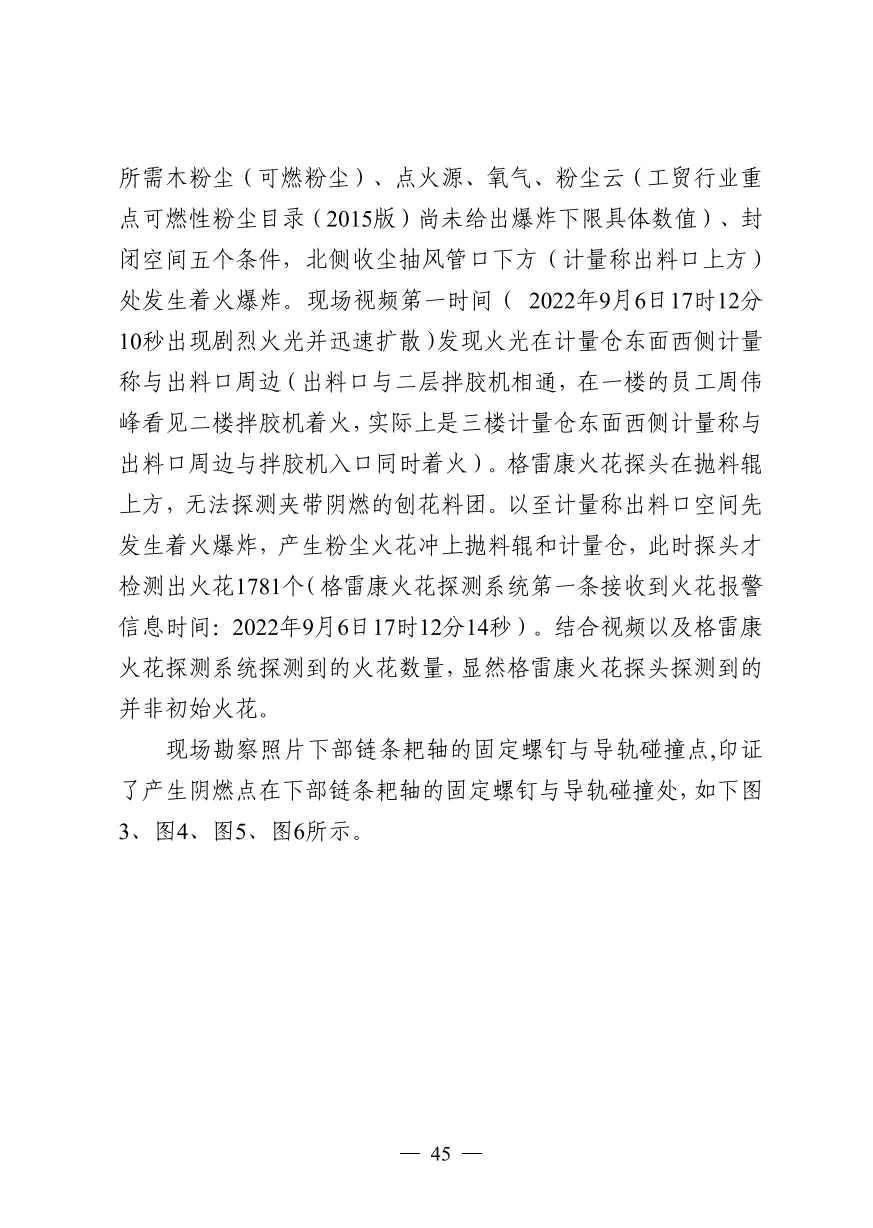 所需木粉尘（可燃粉尘）、点火源、氧气、粉尘云（工贸行业重点可燃性粉尘目录（2015版）尚未给出爆炸下限具体数值）、封闭空间五个条件，北侧收尘抽风管口下方（计量称出料口上方）处发生着火爆炸。现场视频第一时间（ 2022年9月6日17时12分10秒出现剧烈火光并迅速扩散）发现火光在计量仓东面西侧计量称与出料口周边（出料口与二层拌胶机相通，在一楼的员工周伟峰看见二楼拌胶机着火，实际上是三楼计量仓东面西侧计量称与出料口周边与拌胶机入口同时着火）。格雷康火花探头在抛料辊上方，无法探测夹带阴燃的刨花料团。以至计量称出料口空间先发生着火爆炸，产生粉尘火花冲上抛料辊和计量仓，此时探头才检测出火花1781个（格雷康火花探测系统第一条接收到火花报警信息时间：2022年9月6日17时12分14秒）。结合视频以及格雷康火花探测系统探测到的火花数量，显然格雷康火花探头探测到的并非初始火花。

现场勘察照片下部链条耙轴的固定螺钉与导轨碰撞点,印证了产生阴燃点在下部链条耙轴的固定螺钉与导轨碰撞处，如下图3、图4、图5、图6所示。

— 45 —